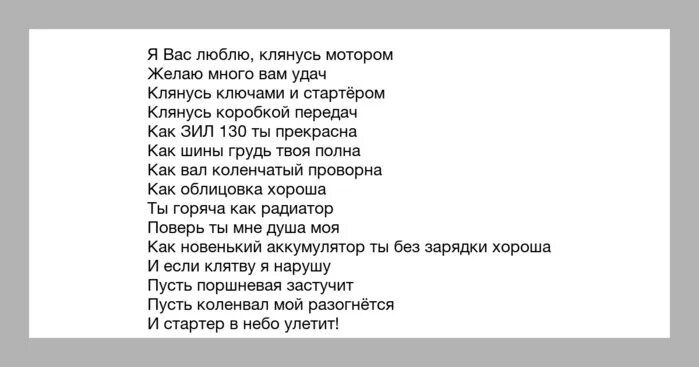 Я Вас люблю, клянусь мотором
Желаю много вам удач
Клянусь ключами и стартёром
Клянусь коробкой передач
Как ЗИЛ 130 ты прекрасна
Как шины грудь твоя полна
Как вал коленчатый проворна
Как облицовка хороша
Ты горяча как радиатор
Поверь ты мне душа моя
Как новенький аккумулятор ты без зарядки хороша
И если клятву я нарушу
Пусть поршневая застучит
Пусть коленвал мой разогнётся
И стартер в небо улетит!